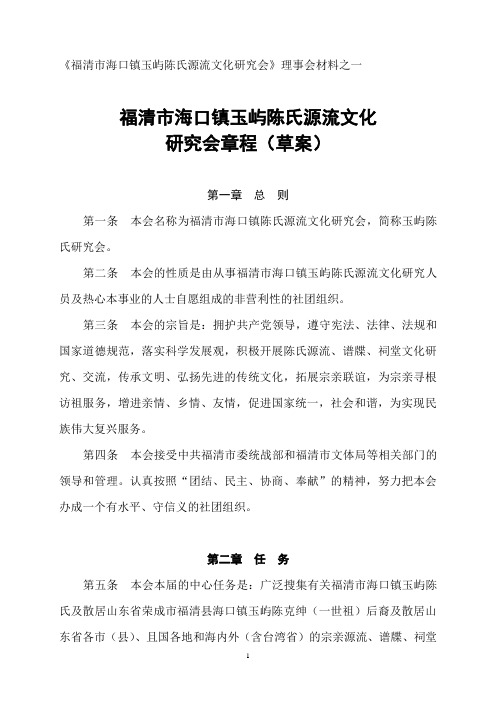 《福清市海口镇玉屿陈氏源流文化研究会》理事会材料之一

福清市海口镇玉屿陈氏源流文化研究会章程（草案）

第一章 总 则

第一条 本会名称为福清市海口镇陈氏源流文化研究会，简称玉屿陈氏研究会。

第二条 本会的性质是由从事福清市海口镇玉屿陈氏源流文化研究人员及热心本事业的人士自愿组成的非营利性的社团组织。

第三条 本会的宗旨是：拥护共产党领导，遵守宪法、法律、法规和国家道德规范，落实科学发展观，积极开展陈氏源流、谱牒、祠堂文化研究、交流，传承文明、弘扬先进的传统文化，拓展宗亲联谊，为宗亲寻根访祖服务，增进亲情、乡情、友情，促进国家统一，社会和谐，为实现民族伟大复兴服务。

第四条 本会接受中共福清市委统战部和福清市文体局等相关部门的领导和管理。认真按照“团结、民主、协商、奉献”的精神，努力把本会办成一个有水平、守信义的社团组织。

第二章 任 务

第五条 本会本届的中心任务是：广泛搜集有关福清市海口镇玉屿陈氏及散居山东省荣成市福清县海口镇玉屿陈克绅（一世祖）后裔及散居山东省各市（县）、且国各地和海内外（含台湾省）的宗亲源流、谱牒、祠堂

1